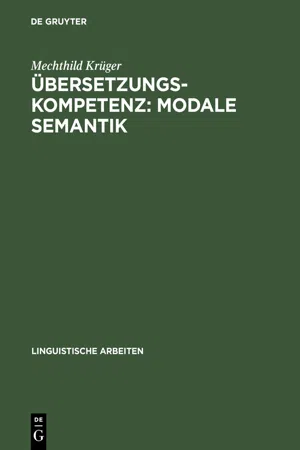 DE GRUYTER

Mechthild Krüger

ÜBERSETZUNGSKOMPETENZ: MODALE SEMANTIK

LINGUISTISCHE ARBEITEN

DE
G